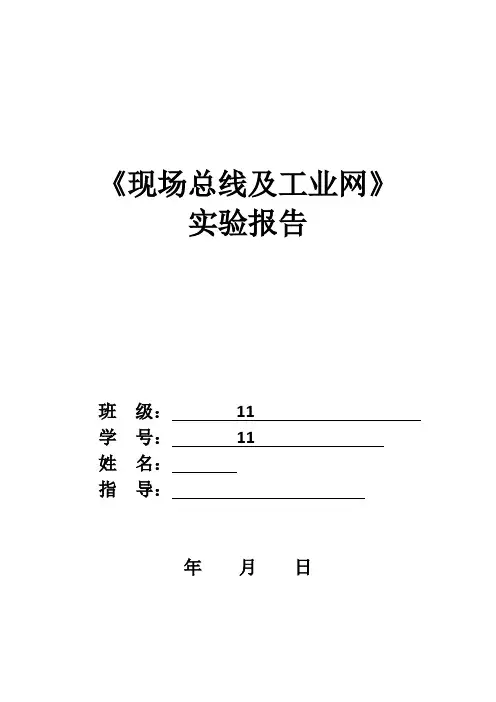 《现场总线及工业网》
实验报告

班 级： 11
学 号： 11
姓 名：
指 导：

年 月 日